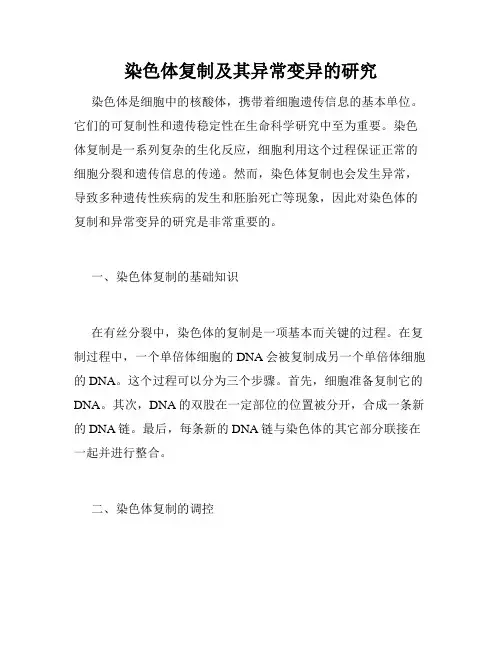 染色体复制及其异常变异的研究

染色体是细胞中的核酸体，携带着细胞遗传信息的基本单位。它们的可复制性和遗传稳定性在生命科学研究中至为重要。染色体复制是一系列复杂的生化反应，细胞利用这个过程保证正常的细胞分裂和遗传信息的传递。然而，染色体复制也会发生异常，导致多种遗传性疾病的发生和胚胎死亡等现象，因此对染色体的复制和异常变异的研究是非常重要的。

一、染色体复制的基础知识

在有丝分裂中，染色体的复制是一项基本而关键的过程。在复制过程中，一个单倍体细胞的 DNA 会被复制成另一个单倍体细胞的 DNA。这个过程可以分为三个步骤。首先，细胞准备复制它的 DNA。其次，DNA 的双股在一定部位的位置被分开，合成一条新的 DNA 链。最后，每条新的 DNA 链与染色体的其它部分联接在一起并进行整合。

二、染色体复制的调控